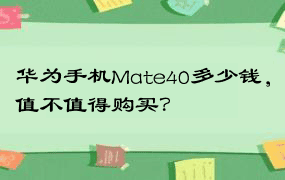 华为手机Mate40多少钱，值不值得购买？